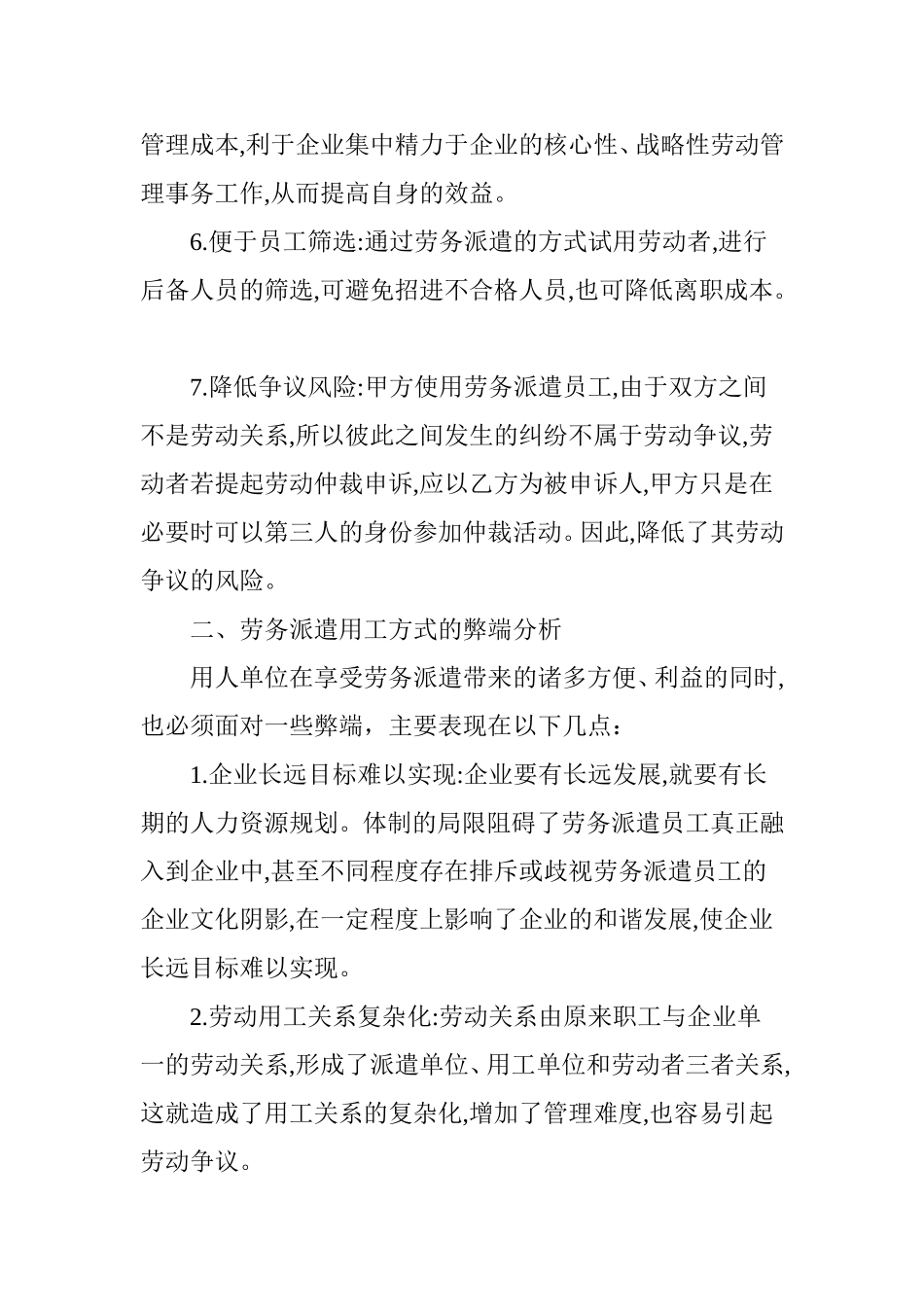 管理成本,利于企业集中精力于企业的核心性、战略性劳动管理事务工作,从而提高自身的效益。

6.便于员工筛选:通过劳务派遣的方式试用劳动者,进行后备人员的筛选,可避免招进不合格人员,也可降低离职成本。

7.降低争议风险:甲方使用劳务派遣员工,由于双方之间不是劳动关系,所以彼此之间发生的纠纷不属于劳动争议,劳动者若提起劳动仲裁申诉,应以乙方为被申诉人,甲方只是在必要时可以第三人的身份参加仲裁活动。因此,降低了其劳动争议的风险。

二、劳务派遣用工方式的弊端分析

用人单位在享受劳务派遣带来的诸多方便、利益的同时,也必须面对一些弊端,主要表现在以下几点:

1.企业长远目标难以实现:企业要有长远发展,就要有长期的人力资源规划。体制的局限阻碍了劳务派遣员工真正融入到企业中,甚至不同程度存在排斥或歧视劳务派遣员工的企业文化阴影,在一定程度上影响了企业的和谐发展,使企业长远目标难以实现。

2.劳动用工关系复杂化:劳动关系由原来职工与企业单一的劳动关系,形成了派遣单位、用工单位和劳动者三者关系,这就造成了用工关系的复杂化,增加了管理难度,也容易引起劳动争议。